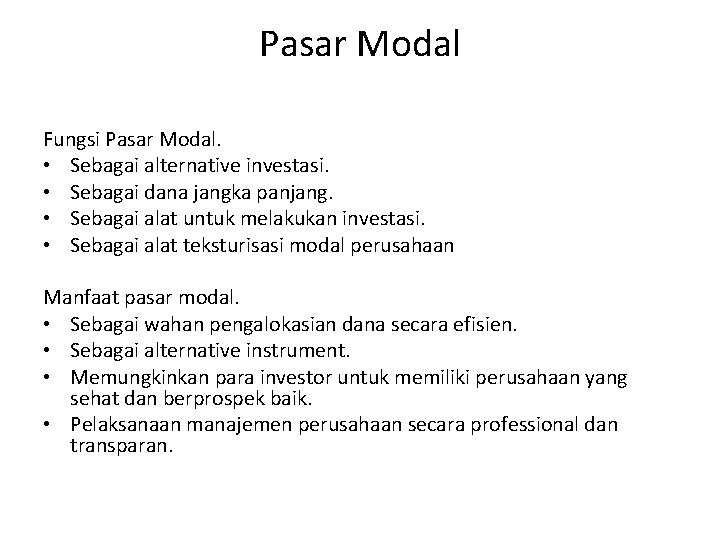 Pasar Modal

Fungsi Pasar Modal.
• Sebagai alternative investasi.
• Sebagai dana jangka panjang.
• Sebagai alat untuk melakukan investasi.
• Sebagai alat teksturisasi modal perusahaan

Manfaat pasar modal.
• Sebagai wahan pengalokasian dana secara efisien.
• Sebagai alternative instrument.
• Memungkinkan para investor untuk memiliki perusahaan yang sehat dan berprospek baik.
• Pelaksanaan manajemen perusahaan secara professional dan transparan.